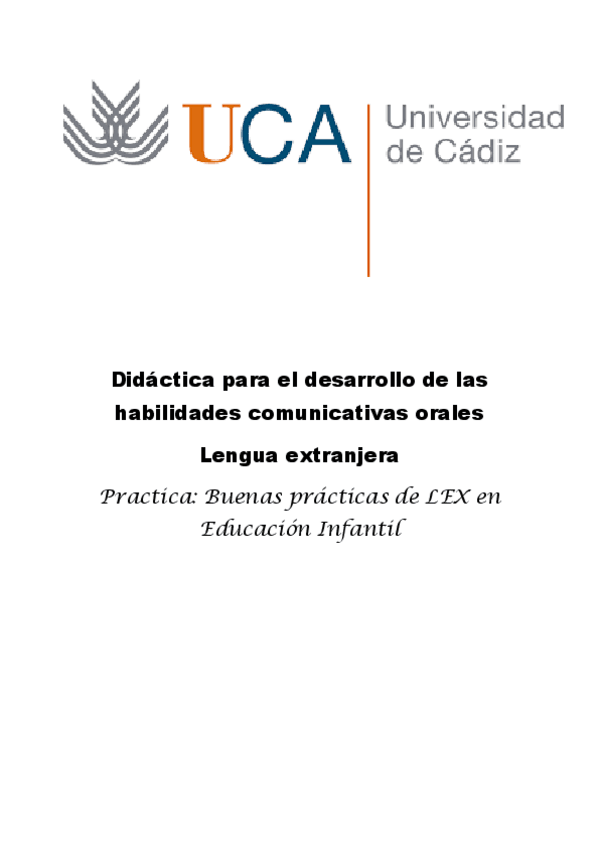 UCA Universidad de Cádiz

Didáctica para el desarrollo de las habilidades comunicativas orales

Lengua extranjera

Practica: Buenas prácticas de LEX en Educación Infantil